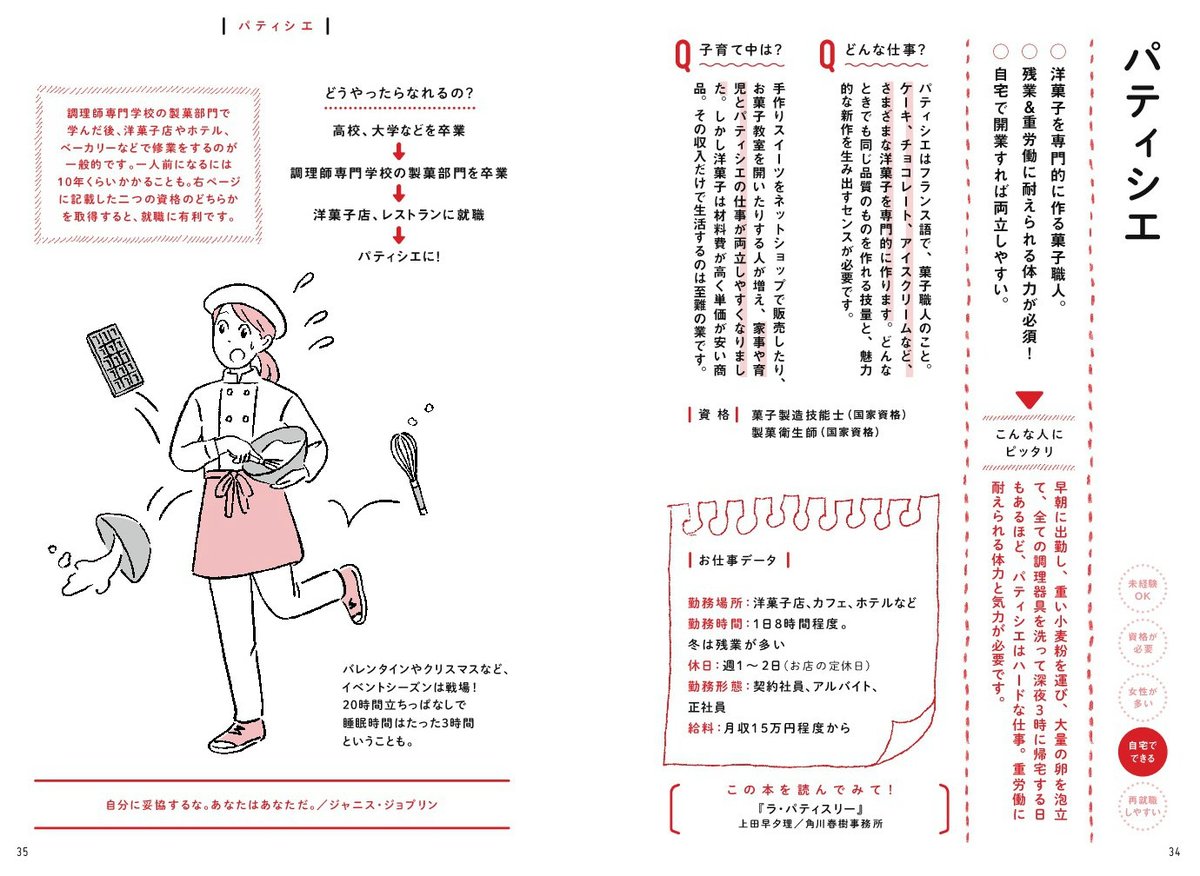 パティシエ

○ 洋菓子を専門的に作る菓子職人。
○ 残業&重労働に耐えられる体力が必須!
○ 自宅で開業すれば両立しやすい。

こんな人にピッタリ

早朝に出勤し、重い小麦粉を運び、大量の卵を泡立て、全ての調理器具を洗って深夜3時に帰宅する日もあるほど、パティシエはハードな仕事。重労働に耐えられる体力と気力が必要です。

未経験OK
資格が必要
女性が多い
自宅でできる
再就職しやすい

Q どんな仕事?

パティシエはフランス語で、菓子職人のこと。ケーキ、チョコレート、アイスクリームなど、さまざまな洋菓子を専門的に作ります。どんなときでも同じ品質のものを作れる技量と、魅力的な新作を生み出すセンスが必要です。

Q 子育て中は?

手作りスイーツをネットショップで販売したり、お菓子教室を開いたりする人が増え、家事や育児とパティシエの仕事が両立しやすくなりました。しかし洋菓子は材料費が高く単価が安い商品。その収入だけで生活するのは至難の業です。

資格 菓子製造技能士(国家資格)
製菓衛生師(国家資格)

お仕事データ

勤務場所:洋菓子店、カフェ、ホテルなど
勤務時間:1日8時間程度。
冬は残業が多い
休日:週1~2日(お店の定休日)
勤務形態:契約社員、アルバイト、正社員
給料:月収15万円程度から

この本を読んでみて!
『ラ・パティスリー』
上田早夕理/角川春樹事務所

34

パティシエ

調理師専門学校の製菓部門で学んだ後、洋菓子店やホテル、ベーカリーなどで修業をするのが一般的です。一人前になるには10年くらいかかることも。右ページに記載した二つの資格のどちらかを取得すると、就職に有利です。

どうやったらなれるの?
高校、大学などを卒業
調理師専門学校の製菓部門を卒業
洋菓子店、レストランに就職
パティシエに!

バレンタインやクリスマスなど、イベントシーズンは戦場!
20時間立ちっぱなしで睡眠時間はたった3時間ということも。

自分に妥協するな。あなたはあなただ。/ジャニス・ジョプリン

35